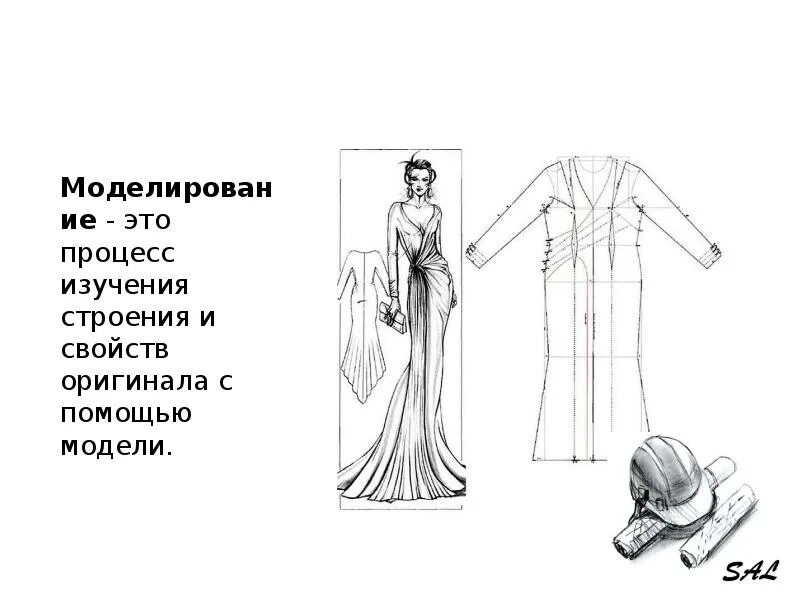 Моделирование - это процесс изучения строения и свойств оригинала с помощью модели.

SAL